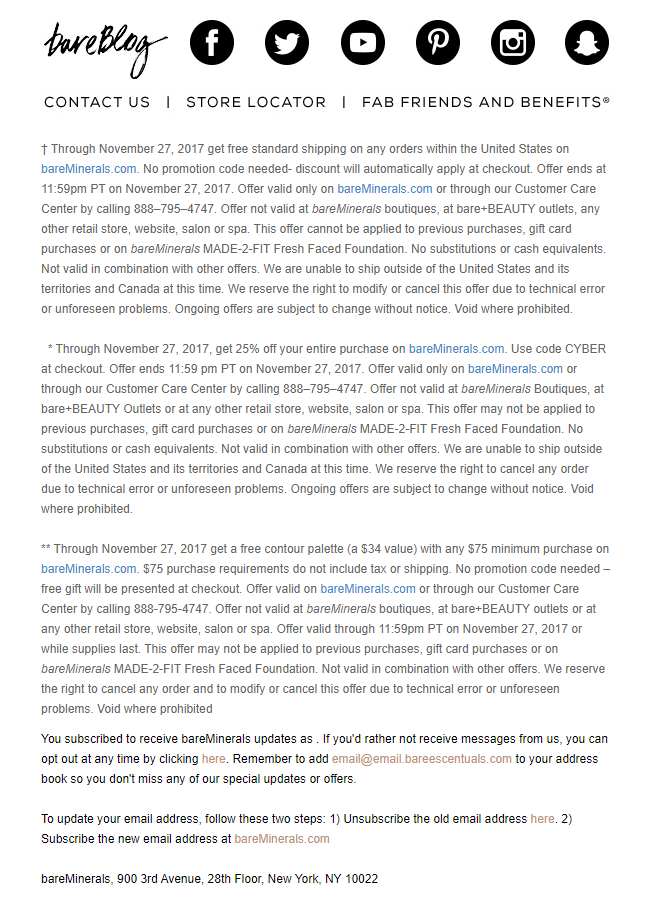 bareBlog

CONTACT US | STORE LOCATOR | FAB FRIENDS AND BENEFITS®

† Through November 27, 2017 get free standard shipping on any orders within the United States on bareMinerals.com. No promotion code needed- discount will automatically apply at checkout. Offer ends at 11:59pm PT on November 27, 2017. Offer valid only on bareMinerals.com or through our Customer Care Center by calling 888–795–4747. Offer not valid at bareMinerals boutiques, at bare+BEAUTY outlets, any other retail store, website, salon or spa. This offer cannot be applied to previous purchases, gift card purchases or on bareMinerals MADE-2-FIT Fresh Faced Foundation. No substitutions or cash equivalents. Not valid in combination with other offers. We are unable to ship outside of the United States and its territories and Canada at this time. We reserve the right to modify or cancel this offer due to technical error or unforeseen problems. Ongoing offers are subject to change without notice. Void where prohibited.

* Through November 27, 2017, get 25% off your entire purchase on bareMinerals.com. Use code CYBER at checkout. Offer ends 11:59 pm PT on November 27, 2017. Offer valid only on bareMinerals.com or through our Customer Care Center by calling 888–795–4747. Offer not valid at bareMinerals Boutiques, at bare+BEAUTY Outlets or at any other retail store, website, salon or spa. This offer may not be applied to previous purchases, gift card purchases or on bareMinerals MADE-2-FIT Fresh Faced Foundation. No substitutions or cash equivalents. Not valid in combination with other offers. We are unable to ship outside of the United States and its territories and Canada at this time. We reserve the right to cancel any order due to technical error or unforeseen problems. Ongoing offers are subject to change without notice. Void where prohibited.

** Through November 27, 2017 get a free contour palette (a $34 value) with any $75 minimum purchase on bareMinerals.com. $75 purchase requirements do not include tax or shipping. No promotion code needed – free gift will be presented at checkout. Offer valid on bareMinerals.com or through our Customer Care Center by calling 888-795-4747. Offer not valid at bareMinerals boutiques, at bare+BEAUTY outlets or at any other retail store, website, salon or spa. Offer valid through 11:59pm PT on November 27, 2017 or while supplies last. This offer may not be applied to previous purchases, gift card purchases or on bareMinerals MADE-2-FIT Fresh Faced Foundation. Not valid in combination with other offers. We reserve the right to cancel any order and to modify or cancel this offer due to technical error or unforeseen problems. Void where prohibited

You subscribed to receive bareMinerals updates as . If you'd rather not receive messages from us, you can opt out at any time by clicking here. Remember to add email@email.bareescentuals.com to your address book so you don't miss any of our special updates or offers.

To update your email address, follow these two steps: 1) Unsubscribe the old email address here. 2) Subscribe the new email address at bareMinerals.com

bareMinerals, 900 3rd Avenue, 28th Floor, New York, NY 10022